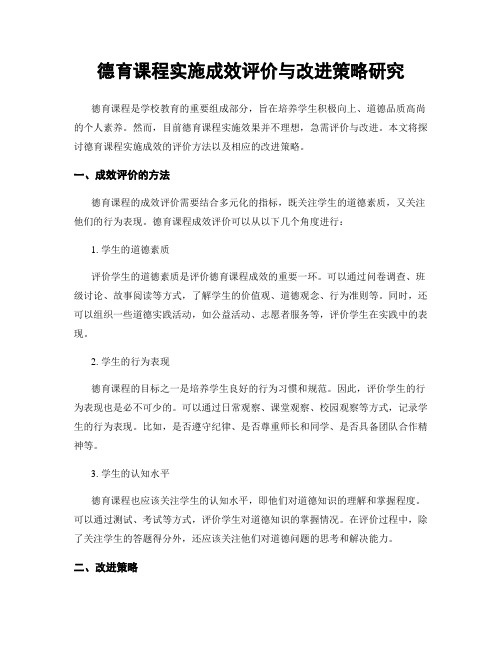 德育课程实施成效评价与改进策略研究

德育课程是学校教育的重要组成部分，旨在培养学生积极向上、道德品质高尚的个人素养。然而，目前德育课程实施效果并不理想，急需评价与改进。本文将探讨德育课程实施成效的评价方法以及相应的改进策略。

一、成效评价的方法

德育课程的成效评价需要结合多元化的指标，既关注学生的道德素质，又关注他们的行为表现。德育课程成效评价可以从以下几个角度进行：

1. 学生的道德素质

评价学生的道德素质是评价德育课程成效的重要一环。可以通过问卷调查、班级讨论、故事阅读等方式，了解学生的价值观、道德观念、行为准则等。同时，还可以组织一些道德实践活动，如公益活动、志愿者服务等，评价学生在实践中的表现。

2. 学生的行为表现

德育课程的目标之一是培养学生良好的行为习惯和规范。因此，评价学生的行为表现也是必不可少的。可以通过日常观察、课堂观察、校园观察等方式，记录学生的行为表现。比如，是否遵守纪律、是否尊重师长和同学、是否具备团队合作精神等。

3. 学生的认知水平

德育课程也应该关注学生的认知水平，即他们对道德知识的理解和掌握程度。可以通过测试、考试等方式，评价学生对道德知识的掌握情况。在评价过程中，除了关注学生的答题得分外，还应该关注他们对道德问题的思考和解决能力。

二、改进策略